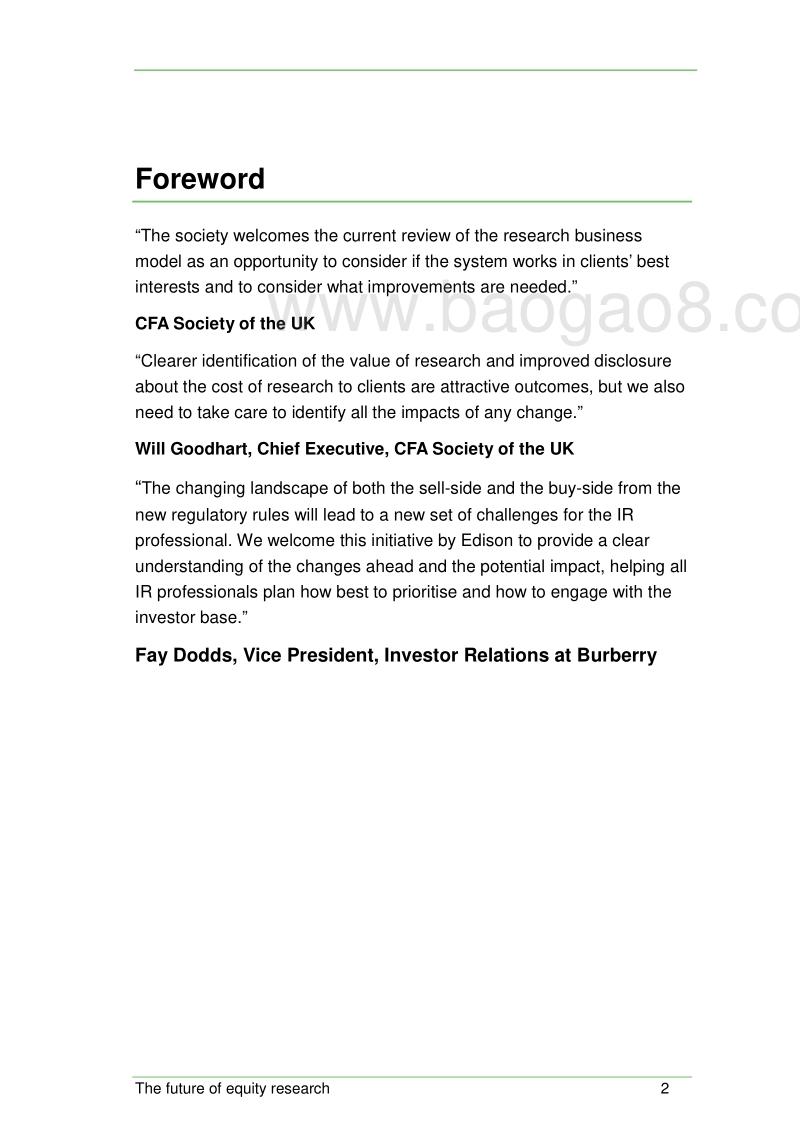 Foreword

“The society welcomes the current review of the research business model as an opportunity to consider if the system works in clients’ best interests and to consider what improvements are needed.”

CFA Society of the UK

www.baogao8.co

“Clearer identification of the value of research and improved disclosure about the cost of research to clients are attractive outcomes, but we also need to take care to identify all the impacts of any change.”

Will Goodhart, Chief Executive, CFA Society of the UK

“The changing landscape of both the sell-side and the buy-side from the new regulatory rules will lead to a new set of challenges for the IR professional. We welcome this initiative by Edison to provide a clear understanding of the changes ahead and the potential impact, helping all IR professionals plan how best to prioritise and how to engage with the investor base.”

Fay Dodds, Vice President, Investor Relations at Burberry

The future of equity research 2